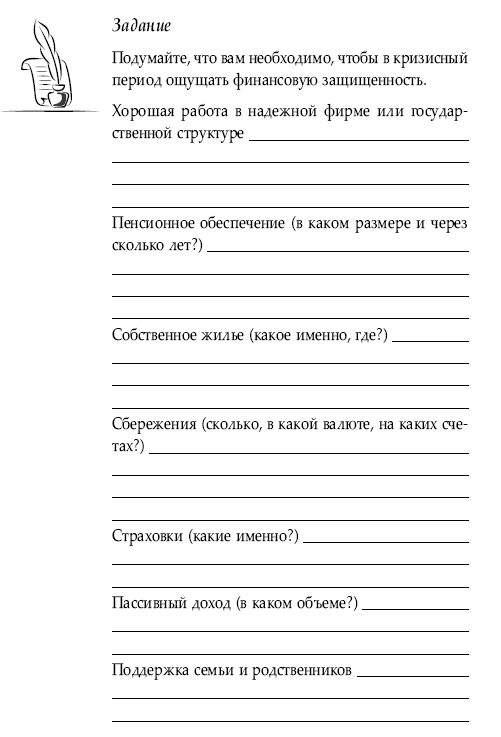 Задание

Подумайте, что вам необходимо, чтобы в кризисный период ощущать финансовую защищенность.

Хорошая работа в надежной фирме или государственной структуре

Пенсионное обеспечение (в каком размере и через сколько лет?)

Собственное жилье (какое именно, где?)

Сбережения (сколько, в какой валюте, на каких счетах?)

Страховки (какие именно?)

Пассивный доход (в каком объеме?)

Поддержка семьи и родственников